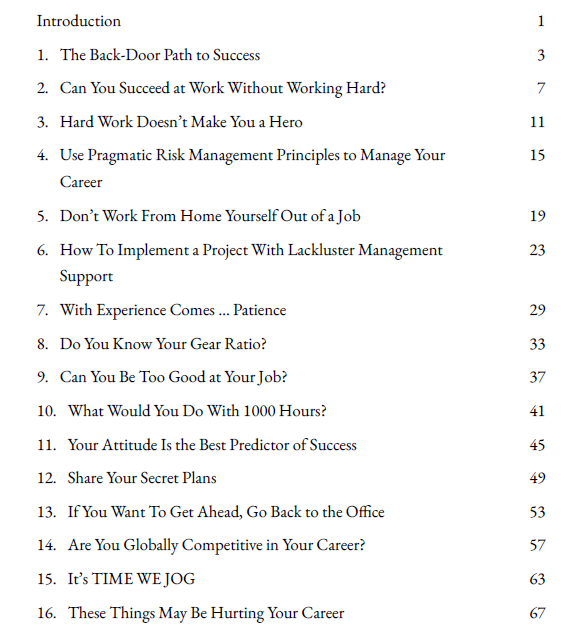 Introduction 1

1. The Back-Door Path to Success 3

2. Can You Succeed at Work Without Working Hard? 7

3. Hard Work Doesn't Make You a Hero 11

4. Use Pragmatic Risk Management Principles to Manage Your Career 15

5. Don't Work From Home Yourself Out of a Job 19

6. How To Implement a Project With Lackluster Management Support 23

7. With Experience Comes ... Patience 29

8. Do You Know Your Gear Ratio? 33

9. Can You Be Too Good at Your Job? 37

10. What Would You Do With 1000 Hours? 41

11. Your Attitude Is the Best Predictor of Success 45

12. Share Your Secret Plans 49

13. If You Want To Get Ahead, Go Back to the Office 53

14. Are You Globally Competitive in Your Career? 57

15. It's TIME WE JOG 63

16. These Things May Be Hurting Your Career 67